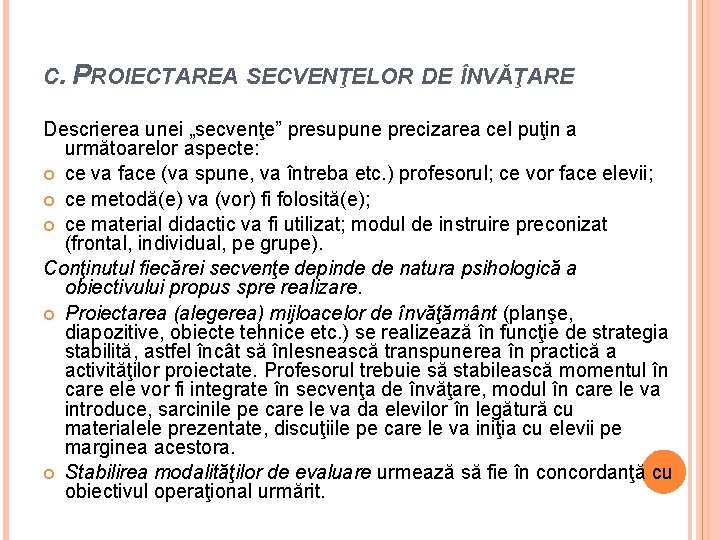 C. PROIECTAREA SECVENŢELOR DE ÎNVĂŢARE

Descrierea unei „secvenţe” presupune precizarea cel puţin a următoarelor aspecte:

ce va face (va spune, va întreba etc.) profesorul; ce vor face elevii;

ce metodă(e) va (vor) fi folosită(e);

ce material didactic va fi utilizat; modul de instruire preconizat (frontal, individual, pe grupe).

Conţinutul fiecărei secvenţe depinde de natura psihologică a obiectivului propus spre realizare.

Proiectarea (alegerea) mijloacelor de învăţământ (planşe, diapozitive, obiecte tehnice etc.) se realizează în funcţie de strategia stabilită, astfel încât să înlesnească transpunerea în practică a activităţilor proiectate. Profesorul trebuie să stabilească momentul în care ele vor fi integrate în secvenţa de învăţare, modul în care le va introduce, sarcinile pe care le va da elevilor în legătură cu materialele prezentate, discuţiile pe care le va iniţia cu elevii pe marginea acestora.

Stabilirea modalităţilor de evaluare urmează să fie în concordanţă cu obiectivul operaţional urmărit.